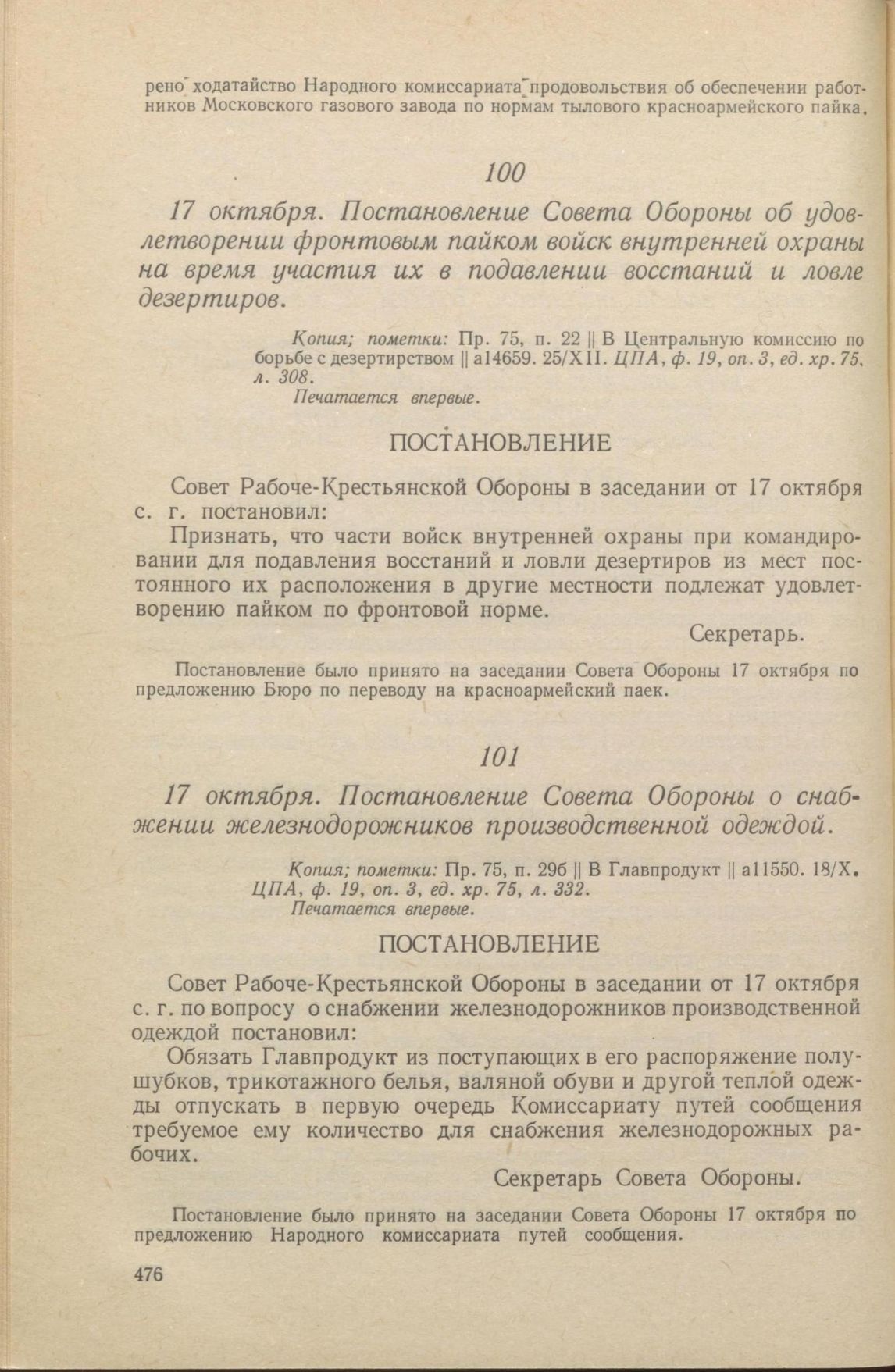 рено ходатайство Народного комиссариата продовольствия об обеспечении работников Московского газового завода по нормам тылового красноармейского пайка.

100

17 октября. Постановление Совета Обороны об удовлетворении фронтовым пайком войск внутренней охраны на время участия их в подавлении восстаний и ловле дезертиров.

Копия; пометки: Пр. 75, п. 22 || В Центральную комиссию по борьбе с дезертирством || а14659. 25/XII. ЦПА, ф. 19, оп. 3, ед. хр. 75, л. 308.
Печатается впервые.

ПОСТАНОВЛЕНИЕ

Совет Рабоче-Крестьянской Обороны в заседании от 17 октября с. г. постановил:

Признать, что части войск внутренней охраны при командировании для подавления восстаний и ловли дезертиров из мест постоянного их расположения в другие местности подлежат удовлетворению пайком по фронтовой норме.

Секретарь.

Постановление было принято на заседании Совета Обороны 17 октября по предложению Бюро по переводу на красноармейский паек.

101

17 октября. Постановление Совета Обороны о снабжении железнодорожников производственной одеждой.

Копия; пометки: Пр. 75, п. 29б || В Главпродукт || а11550. 18/X. ЦПА, ф. 19, оп. 3, ед. хр. 75, л. 332.
Печатается впервые.

ПОСТАНОВЛЕНИЕ

Совет Рабоче-Крестьянской Обороны в заседании от 17 октября с. г. по вопросу о снабжении железнодорожников производственной одеждой постановил:

Обязать Главпродукт из поступающих в его распоряжение полушубков, трикотажного белья, валяной обуви и другой теплой одежды отпускать в первую очередь Комиссариату путей сообщения требуемое ему количество для снабжения железнодорожных рабочих.

Секретарь Совета Обороны.

Постановление было принято на заседании Совета Обороны 17 октября по предложению Народного комиссариата путей сообщения.

476